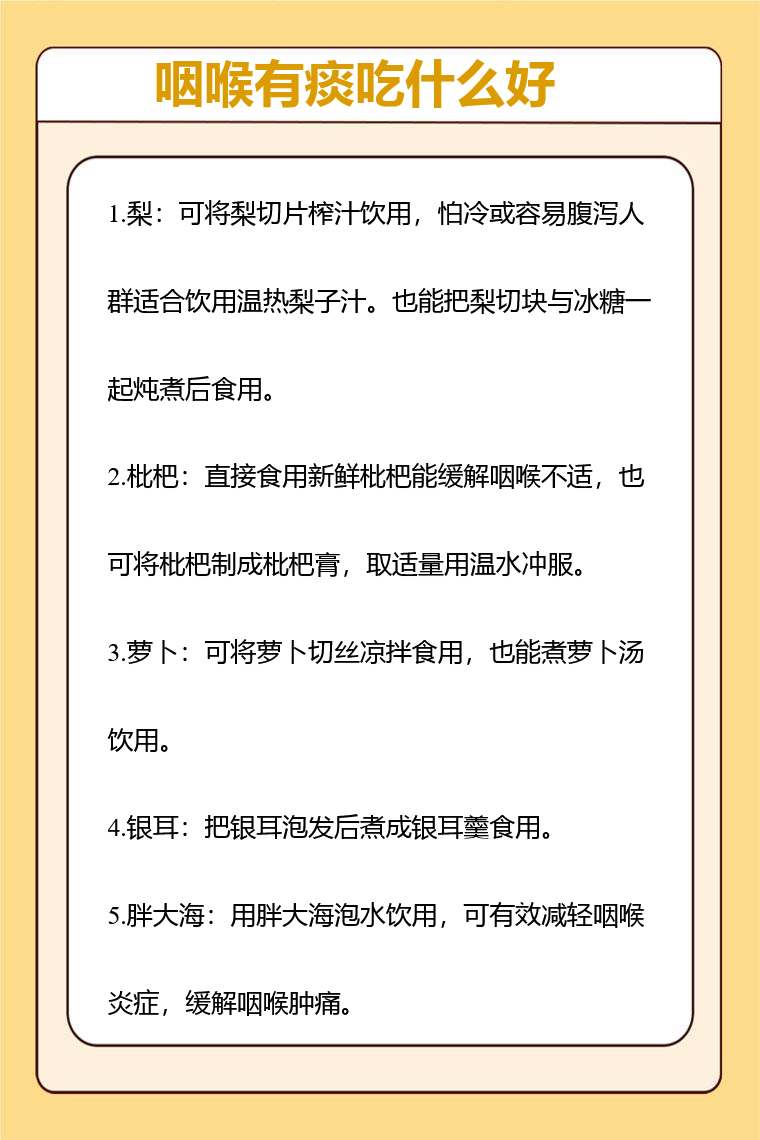 咽喉有痰吃什么好

1.梨：可将梨切片榨汁饮用，怕冷或容易腹泻人群适合饮用温热梨子汁。也能把梨切块与冰糖一起炖煮后食用。

2.枇杷：直接食用新鲜枇杷能缓解咽喉不适，也可将枇杷制成枇杷膏，取适量用温水冲服。

3.萝卜：可将萝卜切丝凉拌食用，也能煮萝卜汤饮用。

4.银耳：把银耳泡发后煮成银耳羹食用。

5.胖大海：用胖大海泡水饮用，可有效减轻咽喉炎症，缓解咽喉肿痛。